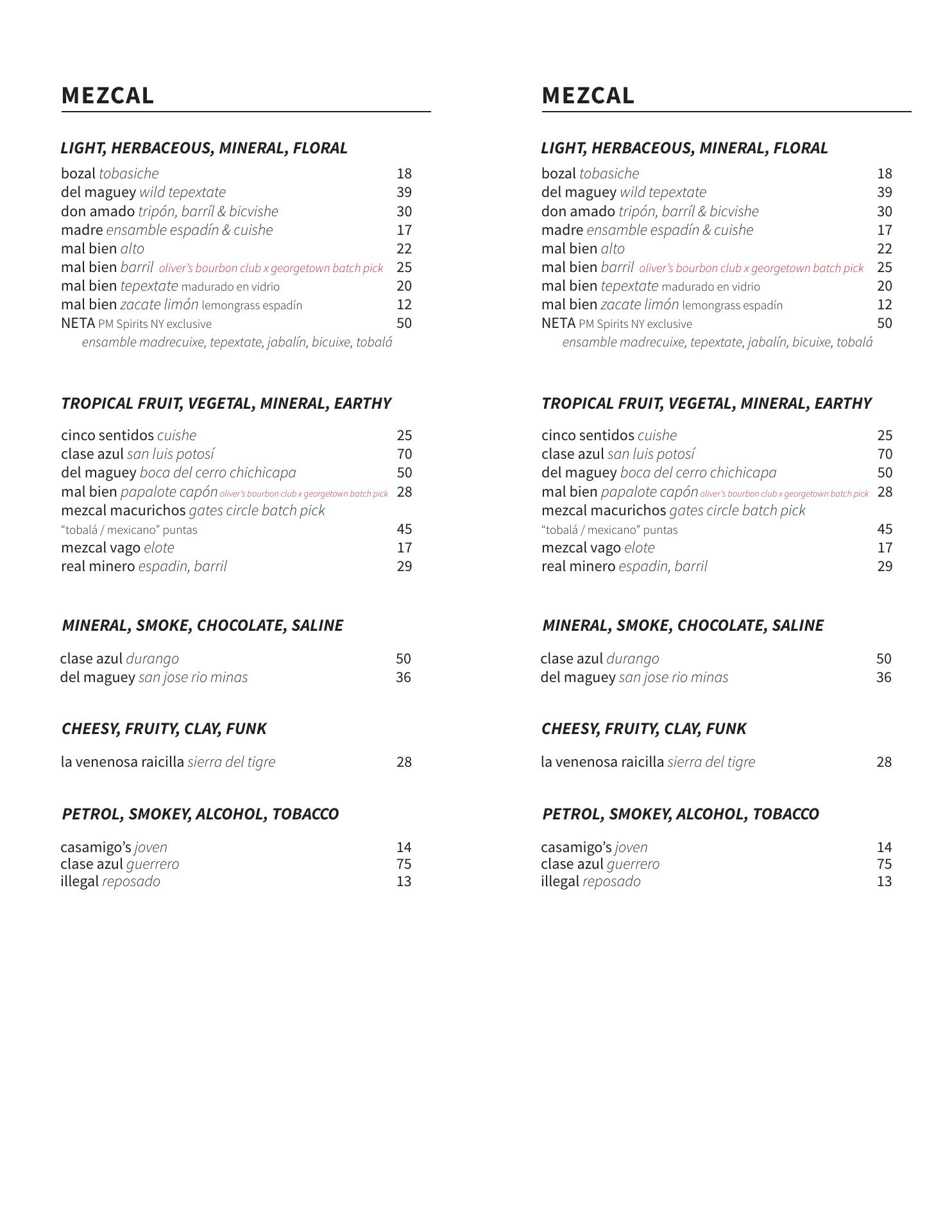 MEZCAL

LIGHT, HERBACEOUS, MINERAL, FLORAL

bozal tobasiche 18
del maguey wild tepextate 39
don amado tripón, barríl & bicvishe 30
madre ensamble espadín & cuishe 17
mal bien alto 22
mal bien barril oliver's bourbon club x georgetown batch pick 25
mal bien tepextate madurado en vidrio 20
mal bien zacate limón lemongrass espadín 12
NETA PM Spirits NY exclusive 50
ensamble madrecuixe, tepextate, jabalín, bicuixe, tobalá

TROPICAL FRUIT, VEGETAL, MINERAL, EARTHY

cinco sentidos cuishe 25
clase azul san luis potosí 70
del maguey boca del cerro chichicapa 50
mal bien papalote capón oliver's bourbon club x georgetown batch pick 28
mezcal macurichos gates circle batch pick
"tobalá / mexicano" puntas 45
mezcal vago elote 17
real minero espadin, barril 29

MINERAL, SMOKE, CHOCOLATE, SALINE

clase azul durango 50
del maguey san jose rio minas 36

CHEESY, FRUITY, CLAY, FUNK

la venenosa raicilla sierra del tigre 28

PETROL, SMOKEY, ALCOHOL, TOBACCO

casamigo's joven 14
clase azul guerrero 75
illegal reposado 13

MEZCAL

LIGHT, HERBACEOUS, MINERAL, FLORAL

bozal tobasiche 18
del maguey wild tepextate 39
don amado tripón, barríl & bicvishe 30
madre ensamble espadín & cuishe 17
mal bien alto 22
mal bien barril oliver's bourbon club x georgetown batch pick 25
mal bien tepextate madurado en vidrio 20
mal bien zacate limón lemongrass espadín 12
NETA PM Spirits NY exclusive 50
ensamble madrecuixe, tepextate, jabalín, bicuixe, tobalá

TROPICAL FRUIT, VEGETAL, MINERAL, EARTHY

cinco sentidos cuishe 25
clase azul san luis potosí 70
del maguey boca del cerro chichicapa 50
mal bien papalote capón oliver's bourbon club x georgetown batch pick 28
mezcal macurichos gates circle batch pick
"tobalá / mexicano" puntas 45
mezcal vago elote 17
real minero espadin, barril 29

MINERAL, SMOKE, CHOCOLATE, SALINE

clase azul durango 50
del maguey san jose rio minas 36

CHEESY, FRUITY, CLAY, FUNK

la venenosa raicilla sierra del tigre 28

PETROL, SMOKEY, ALCOHOL, TOBACCO

casamigo's joven 14
clase azul guerrero 75
illegal reposado 13